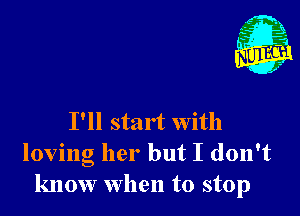 NUTECH

I'll start with loving her but I don't know when to stop